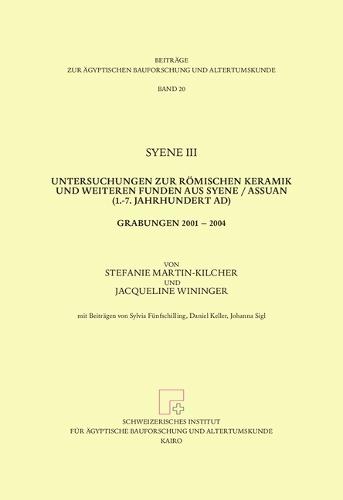 BEITRÄGE
ZUR ÄGYPTISCHEN BAUFORSCHUNG UND ALTERTUMSKUNDE

BAND 20

SYENE III

UNTERSUCHUNGEN ZUR RÖMISCHEN KERAMIK UND WEITEREN FUNDEN AUS SYENE / ASSUAN (1.-7. JAHRHUNDERT AD)

GRABUNGEN 2001 – 2004

VON
STEFANIE MARTIN-KILCHER
UND
JACQUELINE WININGER

mit Beiträgen von Sylvia Fünfschilling, Daniel Keller, Johanna Sigl

SCHWEIZERISCHES INSTITUT
FÜR ÄGYPTISCHE BAUFORSCHUNG UND ALTERTUMSKUNDE
KAIRO